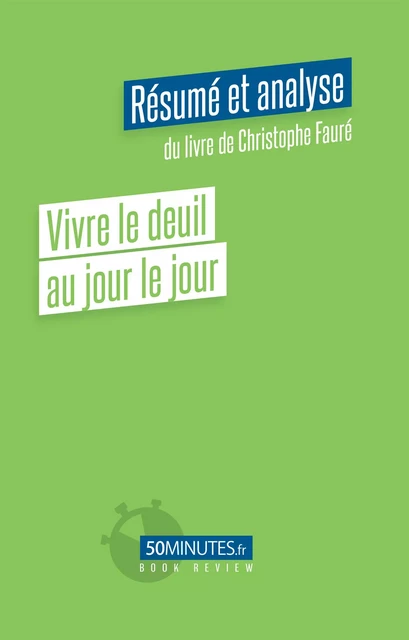 Résumé et analyse
du livre de Christophe Fauré

Vivre le deuil
au jour le jour

50MINUTES.fr
BOOK REVIEW